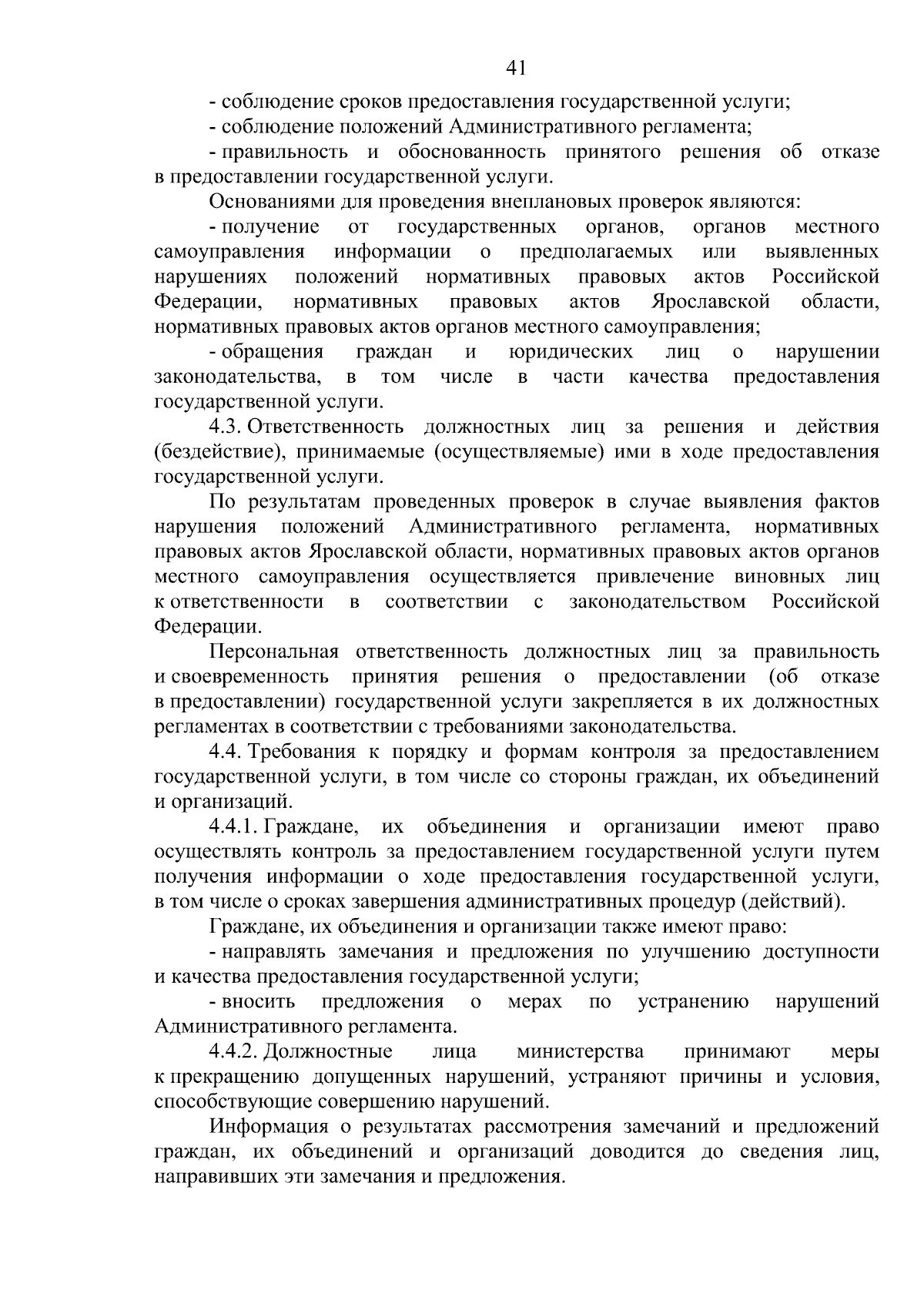 41

- соблюдение сроков предоставления государственной услуги;

- соблюдение положений Административного регламента;

- правильность и обоснованность принятого решения об отказе в предоставлении государственной услуги.

Основаниями для проведения внеплановых проверок являются:

- получение от государственных органов, органов местного самоуправления информации о предполагаемых или выявленных нарушениях положений нормативных правовых актов Российской Федерации, нормативных правовых актов Ярославской области, нормативных правовых актов органов местного самоуправления;

- обращения граждан и юридических лиц о нарушении законодательства, в том числе в части качества предоставления государственной услуги.

4.3. Ответственность должностных лиц за решения и действия (бездействие), принимаемые (осуществляемые) ими в ходе предоставления государственной услуги.

По результатам проведенных проверок в случае выявления фактов нарушения положений Административного регламента, нормативных правовых актов Ярославской области, нормативных правовых актов органов местного самоуправления осуществляется привлечение виновных лиц к ответственности в соответствии с законодательством Российской Федерации.

Персональная ответственность должностных лиц за правильность и своевременность принятия решения о предоставлении (об отказе в предоставлении) государственной услуги закрепляется в их должностных регламентах в соответствии с требованиями законодательства.

4.4. Требования к порядку и формам контроля за предоставлением государственной услуги, в том числе со стороны граждан, их объединений и организаций.

4.4.1. Граждане, их объединения и организации имеют право осуществлять контроль за предоставлением государственной услуги путем получения информации о ходе предоставления государственной услуги, в том числе о сроках завершения административных процедур (действий).

Граждане, их объединения и организации также имеют право:

- направлять замечания и предложения по улучшению доступности и качества предоставления государственной услуги;

- вносить предложения о мерах по устранению нарушений Административного регламента.

4.4.2. Должностные лица министерства принимают меры к прекращению допущенных нарушений, устраняют причины и условия, способствующие совершению нарушений.

Информация о результатах рассмотрения замечаний и предложений граждан, их объединений и организаций доводится до сведения лиц, направивших эти замечания и предложения.